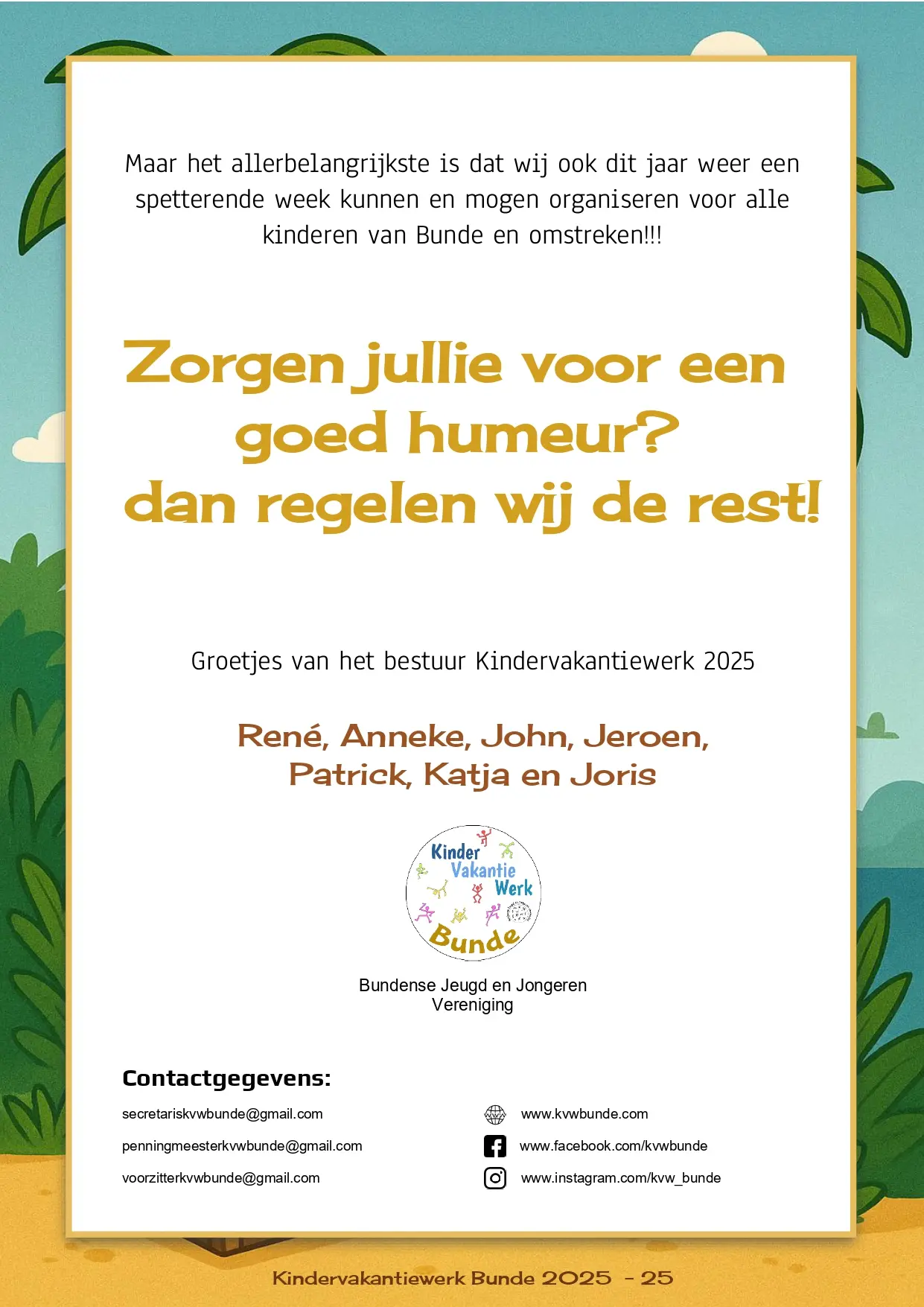 Maar het allerbelangrijkste is dat wij ook dit jaar weer een spetterende week kunnen en mogen organiseren voor alle kinderen van Bunde en omstreken!!!

Zorgen jullie voor een goed humeur?
dan regelen wij de rest!

Groetjes van het bestuur Kindervakantiewerk 2025

René, Anneke, John, Jeroen, Patrick, Katja en Joris

Kinder Vakantie Werk Bunde

Bundense Jeugd en Jongeren Vereniging

Contactgegevens:

secretariskvwbunde@gmail.com
penningmeesterkvwbunde@gmail.com
voorzitterkvwbunde@gmail.com

www.kvwbunde.com
www.facebook.com/kvwbunde
www.instagram.com/kvw_bunde

Kindervakantiewerk Bunde 2025 - 25